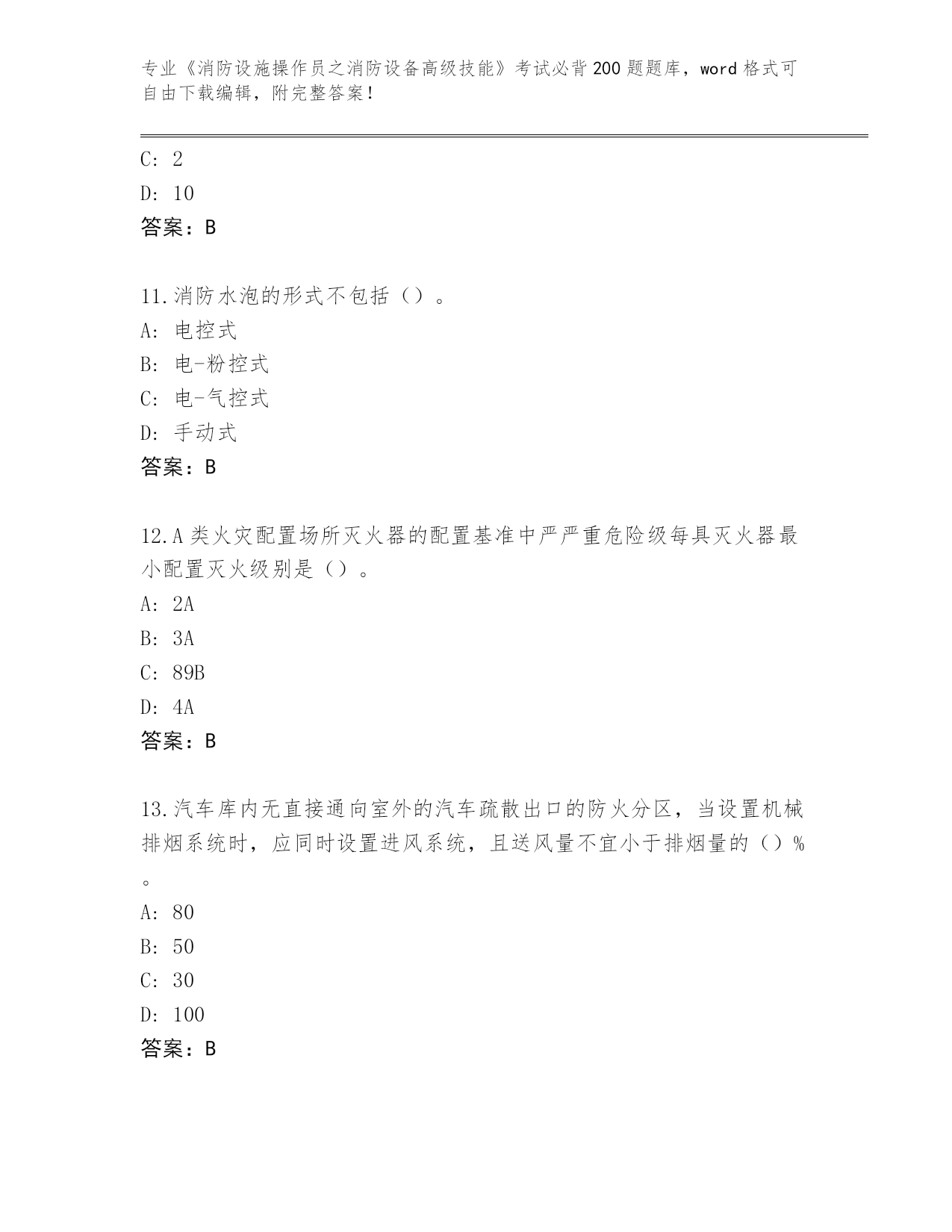 专业《消防设施操作员之消防设备高级技能》考试必背200题题库，word格式可自由下载编辑，附完整答案！

C: 2
D: 10
答案：B

11.消防水泡的形式不包括（）。
A: 电控式
B: 电-粉控式
C: 电-气控式
D: 手动式
答案：B

12.A类火灾配置场所灭火器的配置基准中严严重危险级每具灭火器最小配置灭火级别是（）。
A: 2A
B: 3A
C: 89B
D: 4A
答案：B

13.汽车库内无直接通向室外的汽车疏散出口的防火分区，当设置机械排烟系统时，应同时设置进风系统，且送风量不宜小于排烟量的（）%。
A: 80
B: 50
C: 30
D: 100
答案：B